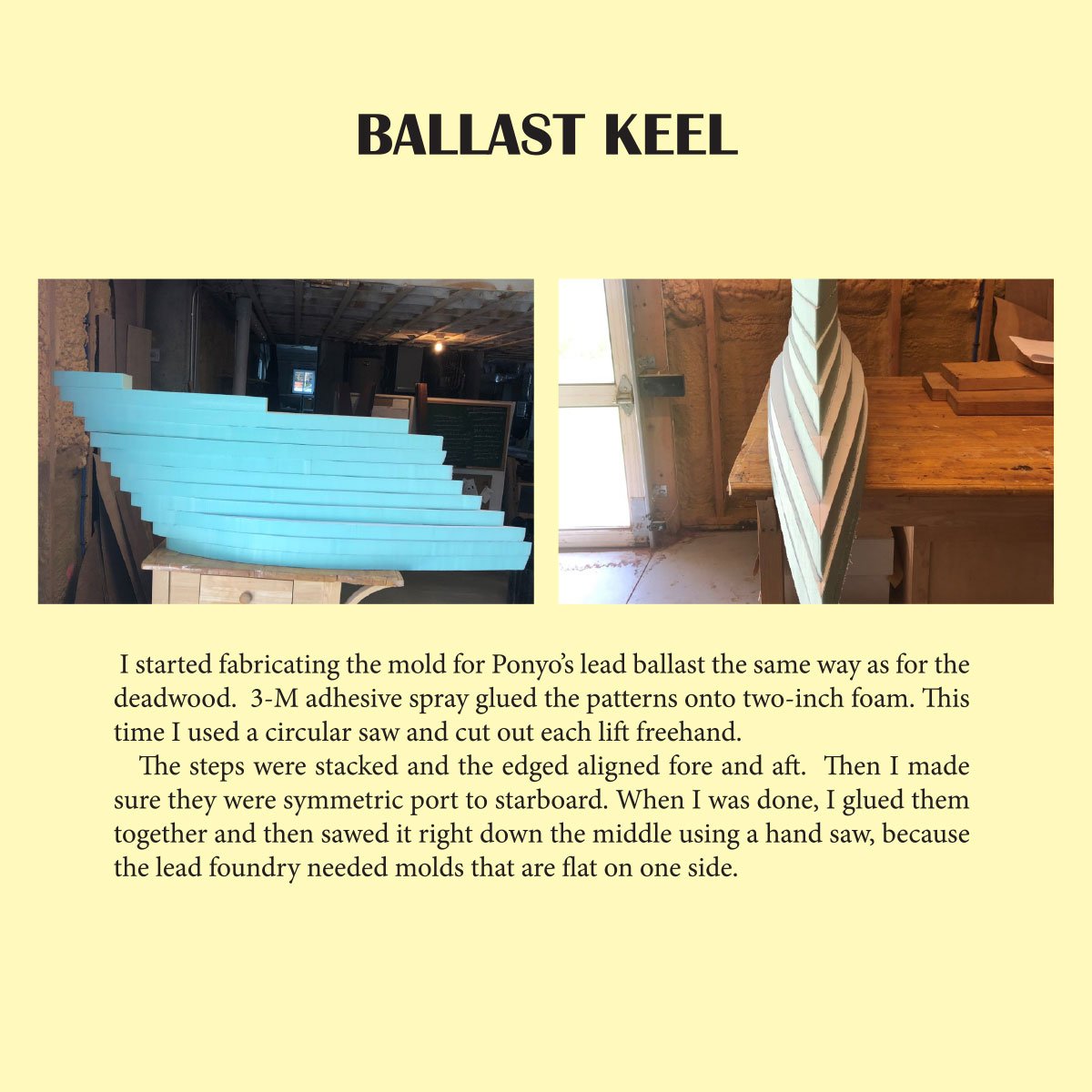 BALLAST KEEL

I started fabricating the mold for Ponyo's lead ballast the same way as for the deadwood. 3-M adhesive spray glued the patterns onto two-inch foam. This time I used a circular saw and cut out each lift freehand.

The steps were stacked and the edged aligned fore and aft. Then I made sure they were symmetric port to starboard. When I was done, I glued them together and then sawed it right down the middle using a hand saw, because the lead foundry needed molds that are flat on one side.